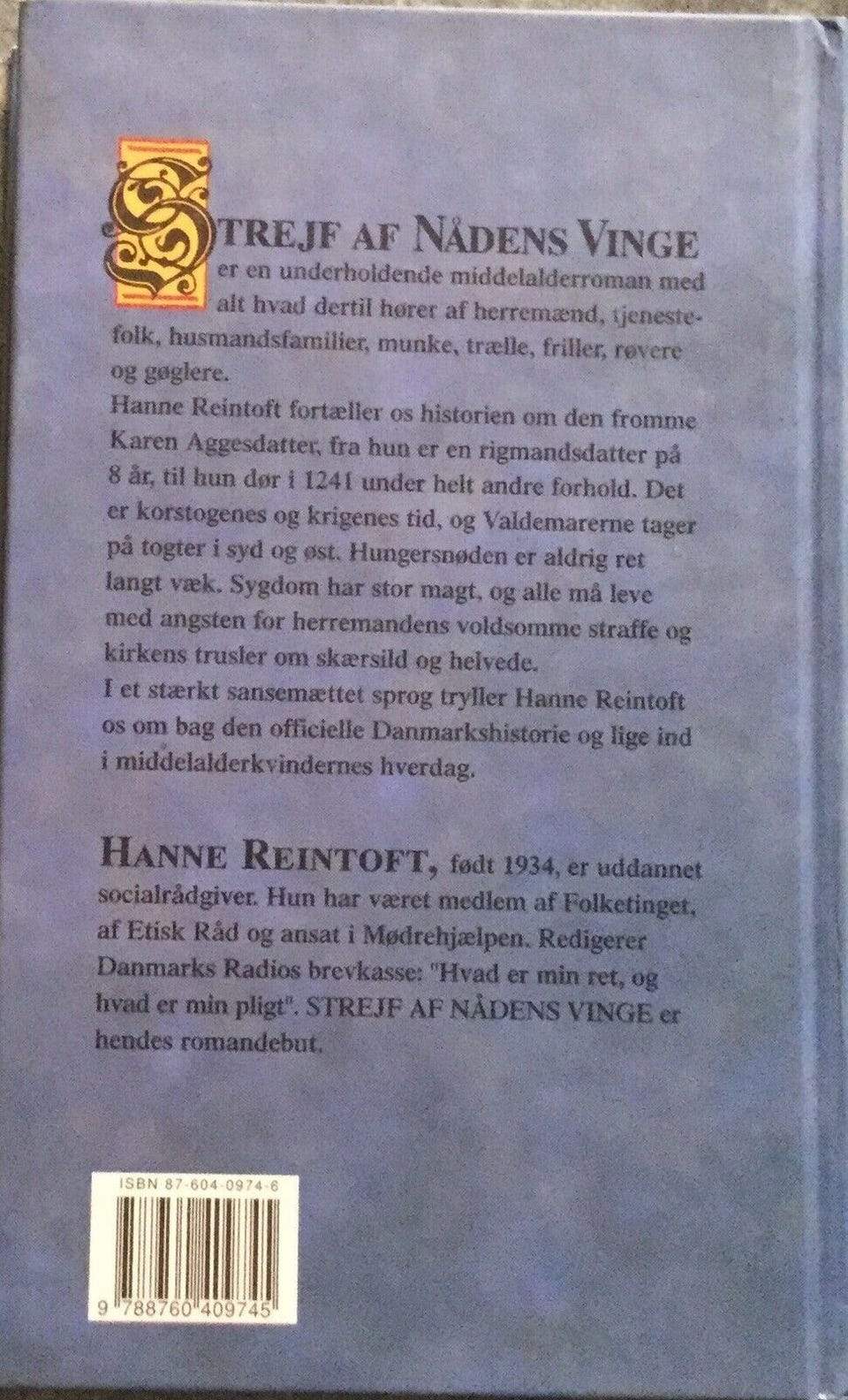 STREJF AF NÅDENS VINGE er en underholdende middelalderroman med alt hvad dertil hører af herremænd, tjenestefolk, husmandsfamilier, munke, trælle, friller, røvere og gøglere.

Hanne Reintoft fortæller os historien om den fromme Karen Aggesdatter, fra hun er en rigmandsdatter på 8 år, til hun dør i 1241 under helt andre forhold. Det er korstogenes og krigenes tid, og Valdemarerne tager på togter i syd og øst. Hungersnøden er aldrig ret langt væk. Sygdom har stor magt, og alle må leve med angsten for herremandens voldsomme straffe og kirkens trusler om skærsild og helvede.

I et stærkt sansemættet sprog tryller Hanne Reintoft os om bag den officielle Danmarkshistorie og lige ind i middelalderkvindernes hverdag.

HANNE REINTOFT, født 1934, er uddannet socialrådgiver. Hun har været medlem af Folketinget, af Etisk Råd og ansat i Mødrehjælpen. Redigerer Danmarks Radios brevkasse: "Hvad er min ret, og hvad er min pligt". STREJF AF NÅDENS VINGE er hendes romandebut.

ISBN 87-604-0974-6

9 788760 409745